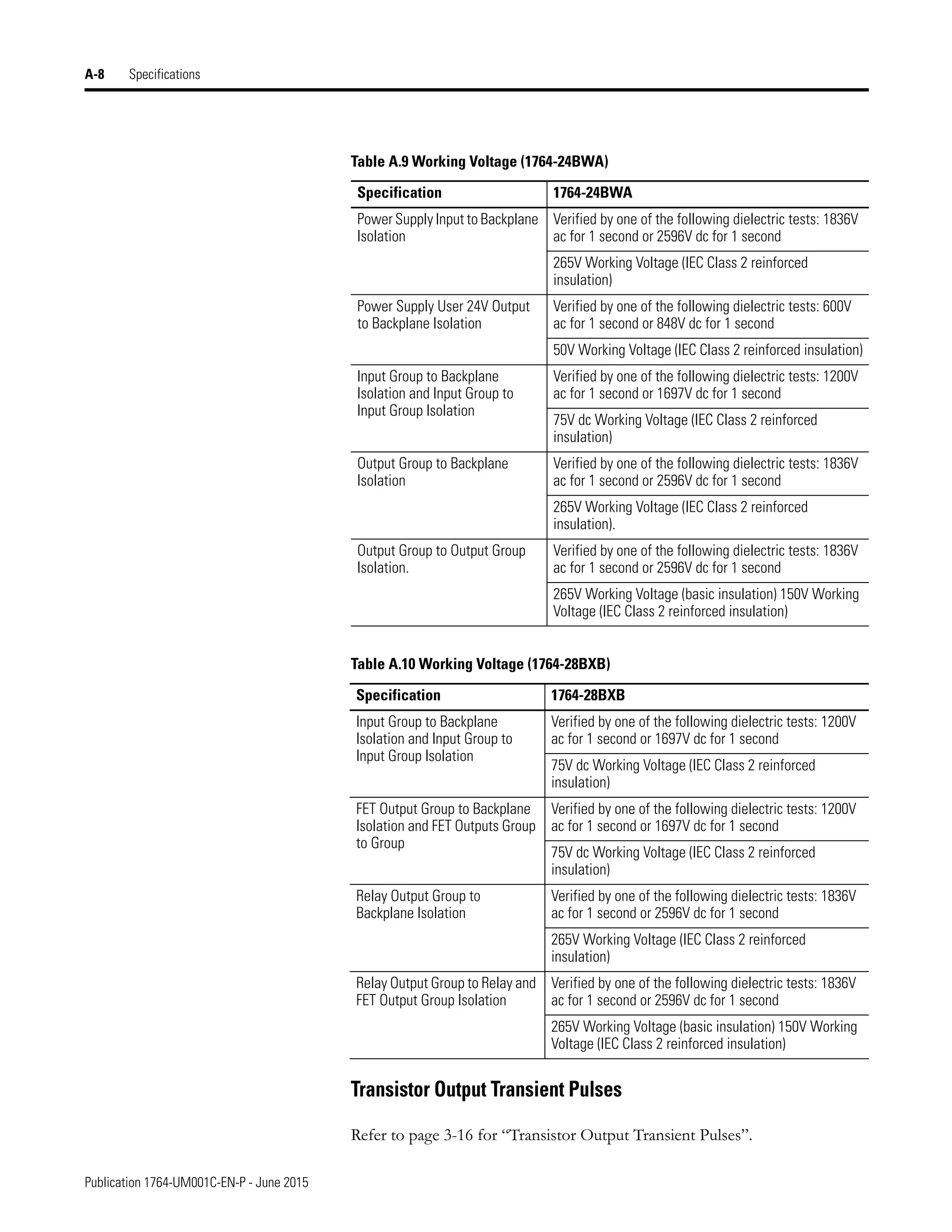 A-8 Specifications

Table A.9 Working Voltage (1764-24BWA)

| Specification | 1764-24BWA |
|---|---|
| Power Supply Input to Backplane Isolation | Verified by one of the following dielectric tests: 1836V ac for 1 second or 2596V dc for 1 second |
| | 265V Working Voltage (IEC Class 2 reinforced insulation) |
| Power Supply User 24V Output to Backplane Isolation | Verified by one of the following dielectric tests: 600V ac for 1 second or 848V dc for 1 second |
| | 50V Working Voltage (IEC Class 2 reinforced insulation) |
| Input Group to Backplane Isolation and Input Group to Input Group Isolation | Verified by one of the following dielectric tests: 1200V ac for 1 second or 1697V dc for 1 second |
| | 75V dc Working Voltage (IEC Class 2 reinforced insulation) |
| Output Group to Backplane Isolation | Verified by one of the following dielectric tests: 1836V ac for 1 second or 2596V dc for 1 second |
| | 265V Working Voltage (IEC Class 2 reinforced insulation). |
| Output Group to Output Group Isolation. | Verified by one of the following dielectric tests: 1836V ac for 1 second or 2596V dc for 1 second |
| | 265V Working Voltage (basic insulation) 150V Working Voltage (IEC Class 2 reinforced insulation) |

Table A.10 Working Voltage (1764-28BXB)

| Specification | 1764-28BXB |
|---|---|
| Input Group to Backplane Isolation and Input Group to Input Group Isolation | Verified by one of the following dielectric tests: 1200V ac for 1 second or 1697V dc for 1 second |
| | 75V dc Working Voltage (IEC Class 2 reinforced insulation) |
| FET Output Group to Backplane Isolation and FET Outputs Group to Group | Verified by one of the following dielectric tests: 1200V ac for 1 second or 1697V dc for 1 second |
| | 75V dc Working Voltage (IEC Class 2 reinforced insulation) |
| Relay Output Group to Backplane Isolation | Verified by one of the following dielectric tests: 1836V ac for 1 second or 2596V dc for 1 second |
| | 265V Working Voltage (IEC Class 2 reinforced insulation) |
| Relay Output Group to Relay and FET Output Group Isolation | Verified by one of the following dielectric tests: 1836V ac for 1 second or 2596V dc for 1 second |
| | 265V Working Voltage (basic insulation) 150V Working Voltage (IEC Class 2 reinforced insulation) |

Transistor Output Transient Pulses

Refer to page 3-16 for “Transistor Output Transient Pulses”.

Publication 1764-UM001C-EN-P - June 2015